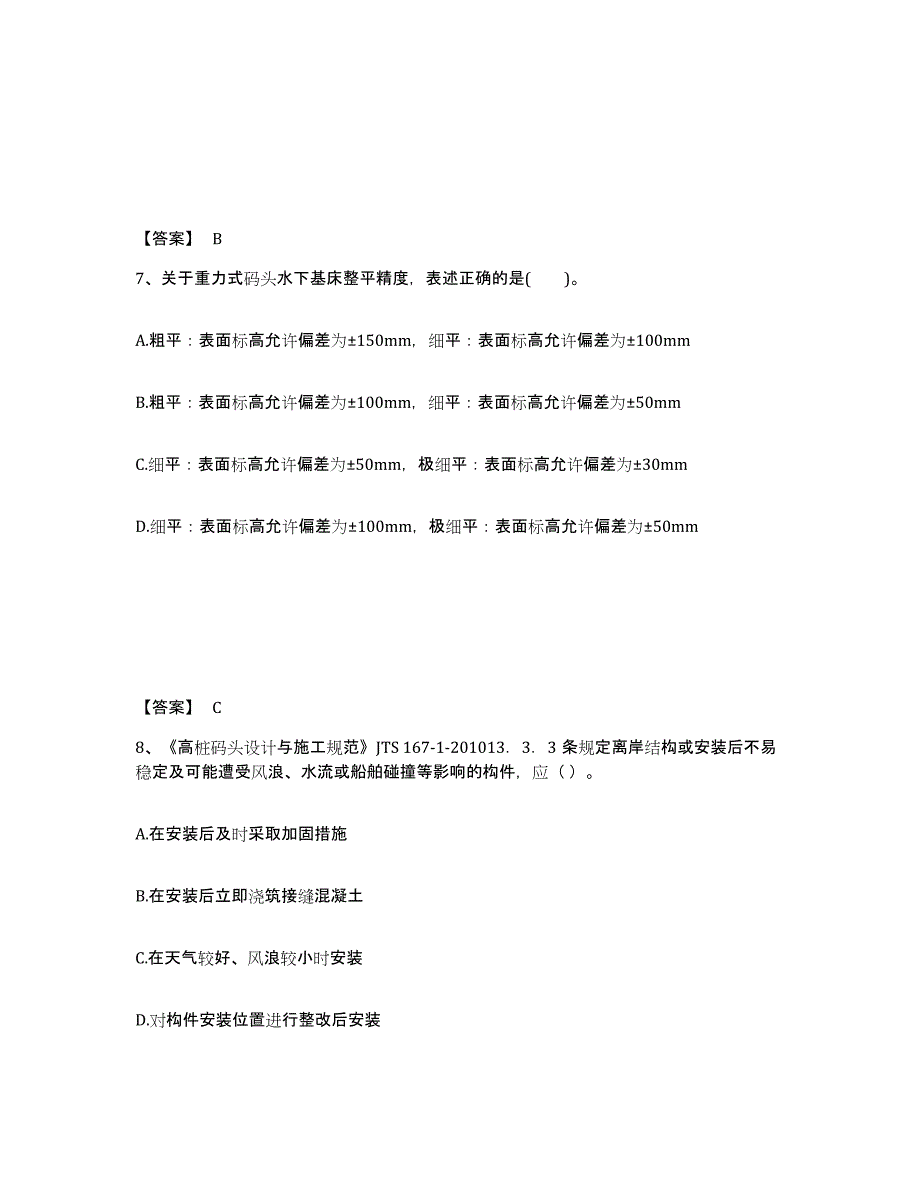 【答案】 B

7、关于重力式码头水下基床整平精度，表述正确的是(　　)。

A.粗平：表面标高允许偏差为±150mm，细平：表面标高允许偏差为±100mm

B.粗平：表面标高允许偏差为±100mm，细平：表面标高允许偏差为±50mm

C.细平：表面标高允许偏差为±50mm，极细平：表面标高允许偏差为±30mm

D.细平：表面标高允许偏差为±100mm，极细平：表面标高允许偏差为±50mm

【答案】 C

8、《高桩码头设计与施工规范》JTS 167-1-201013．3．3 条规定离岸结构或安装后不易稳定及可能遭受风浪、水流或船舶碰撞等影响的构件，应（ ）。

A.在安装后及时采取加固措施

B.在安装后立即浇筑接缝混凝土

C.在天气较好、风浪较小时安装

D.对构件安装位置进行整改后安装